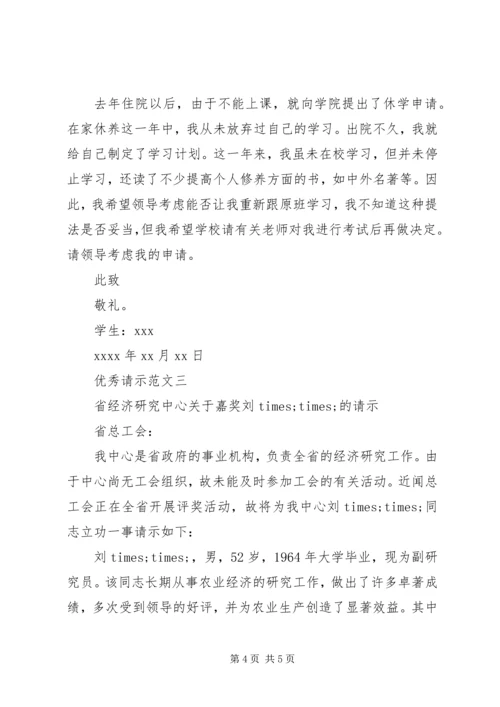 去年住院以后，由于不能上课，就向学院提出了休学申请。在家休养这一年中，我从未放弃过自己的学习。出院不久，我就给自己制定了学习计划。这一年来，我虽未在校学习，但并未停止学习，还读了不少提高个人修养方面的书，如中外名著等。因此，我希望领导考虑能否让我重新跟原班学习，我不知道这种提法是否妥当，但我希望学校请有关老师对我进行考试后再做决定。请领导考虑我的申请。

此致

敬礼。

学生：xxx

xxxx 年 xx 月 xx 日

优秀请示范文三

省经济研究中心关于嘉奖刘 times;times;的请示

省总工会：

我中心是省政府的事业机构，负责全省的经济研究工作。由于中心尚无工会组织，故未能及时参加工会的有关活动。近闻总工会正在全省开展评奖活动，故将为我中心刘 times;times;同志立功一事请示如下：

刘 times;times;，男，52 岁，1964 年大学毕业，现为副研究员。该同志长期从事农业经济的研究工作，做出了许多卓著成绩，多次受到领导的好评，并为农业生产创造了显著效益。其中

第 4 页 共 5 页